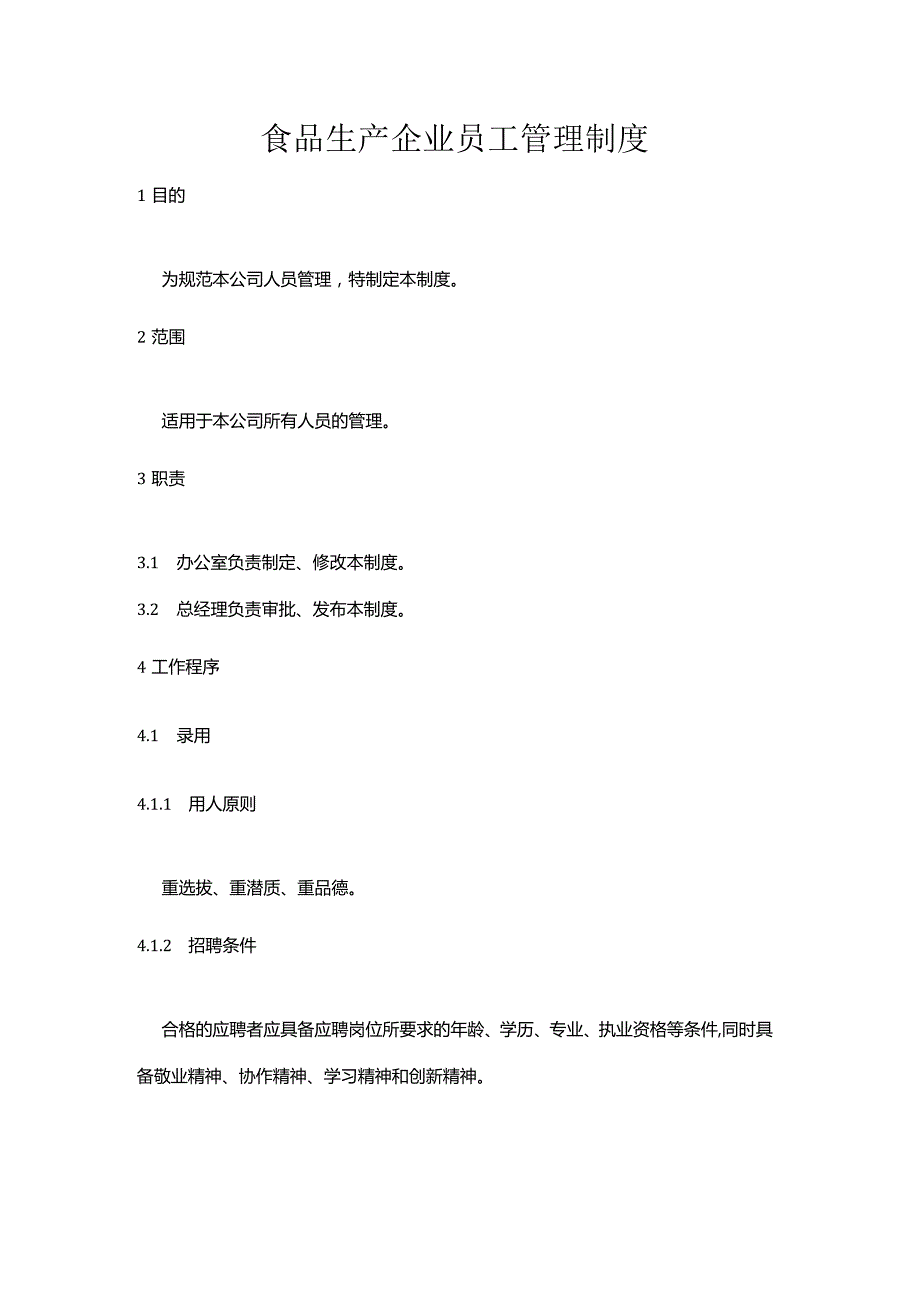 食品生产企业员工管理制度

1 目的

为规范本公司人员管理，特制定本制度。

2 范围

适用于本公司所有人员的管理。

3 职责

3.1 办公室负责制定、修改本制度。

3.2 总经理负责审批、发布本制度。

4 工作程序

4.1 录用

4.1.1 用人原则

重选拔、重潜质、重品德。

4.1.2 招聘条件

合格的应聘者应具备应聘岗位所要求的年龄、学历、专业、执业资格等条件,同时具备敬业精神、协作精神、学习精神和创新精神。